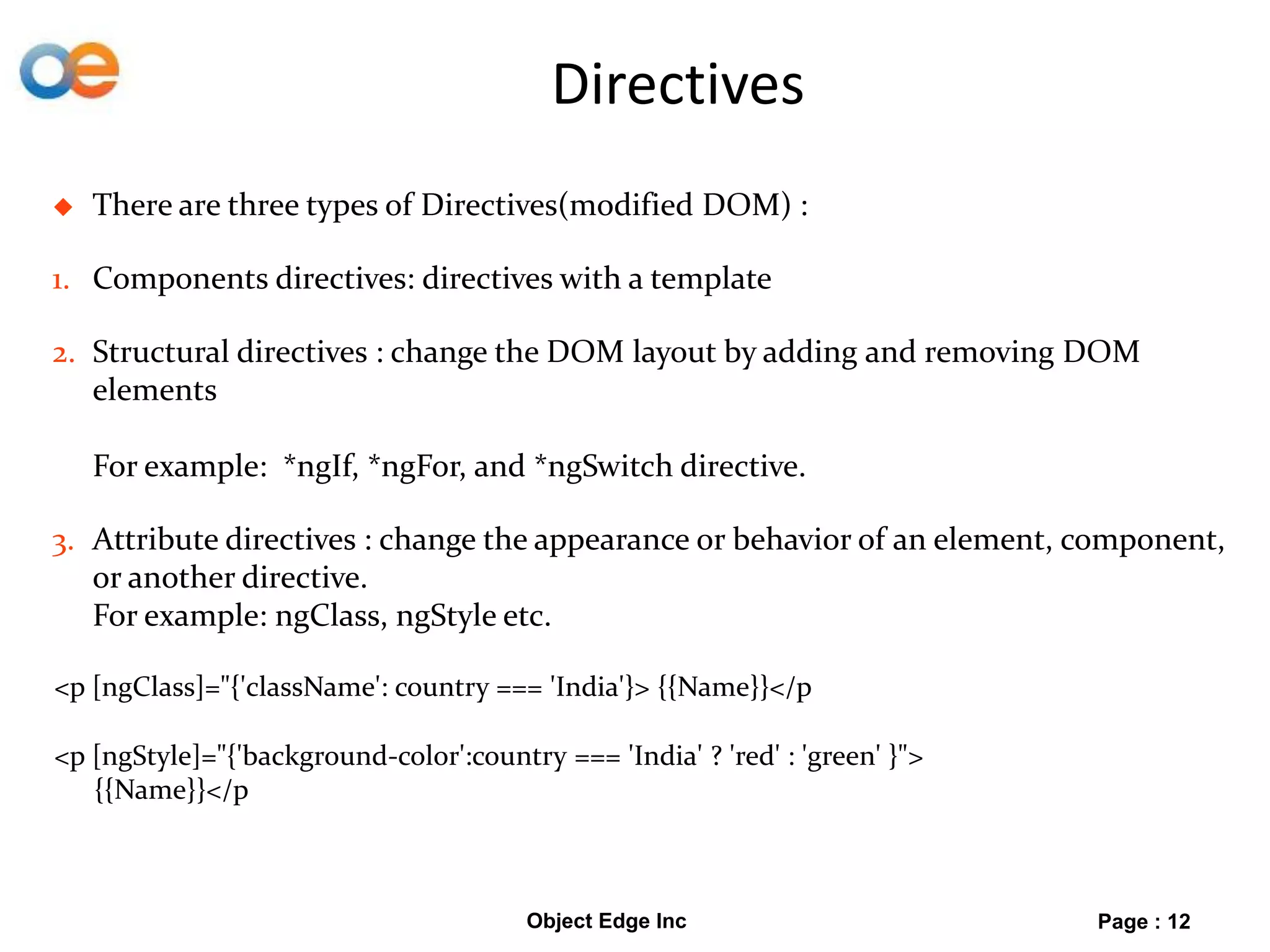 oe

Directives

◆ There are three types of Directives(modified DOM) :

1. Components directives: directives with a template

2. Structural directives : change the DOM layout by adding and removing DOM elements

For example: *ngIf, *ngFor, and *ngSwitch directive.

3. Attribute directives : change the appearance or behavior of an element, component, or another directive.
For example: ngClass, ngStyle etc.

<p [ngClass]="{'className': country === 'India'}> {{Name}}</p

<p [ngStyle]="{'background-color':country === 'India' ? 'red' : 'green' }">
{{Name}}</p

Object Edge Inc

Page : 12